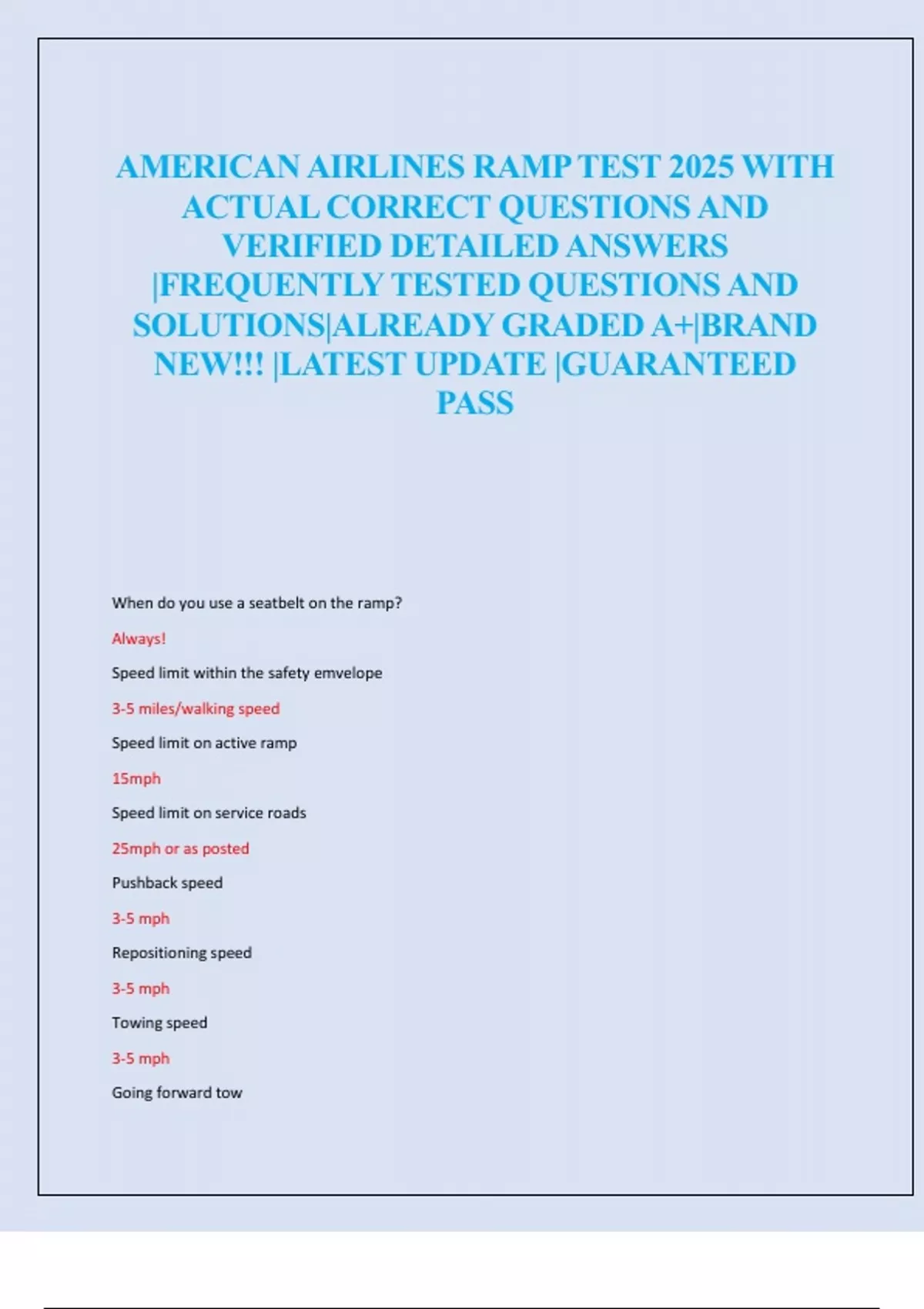 AMERICAN AIRLINES RAMP TEST 2025 WITH ACTUAL CORRECT QUESTIONS AND VERIFIED DETAILED ANSWERS |FREQUENTLY TESTED QUESTIONS AND SOLUTIONS|ALREADY GRADED A+|BRAND NEW!!! |LATEST UPDATE |GUARANTEED PASS

When do you use a seatbelt on the ramp?

Always!

Speed limit within the safety emvelope

3-5 miles/walking speed

Speed limit on active ramp

15mph

Speed limit on service roads

25mph or as posted

Pushback speed

3-5 mph

Repositioning speed

3-5 mph

Towing speed

3-5 mph

Going forward tow